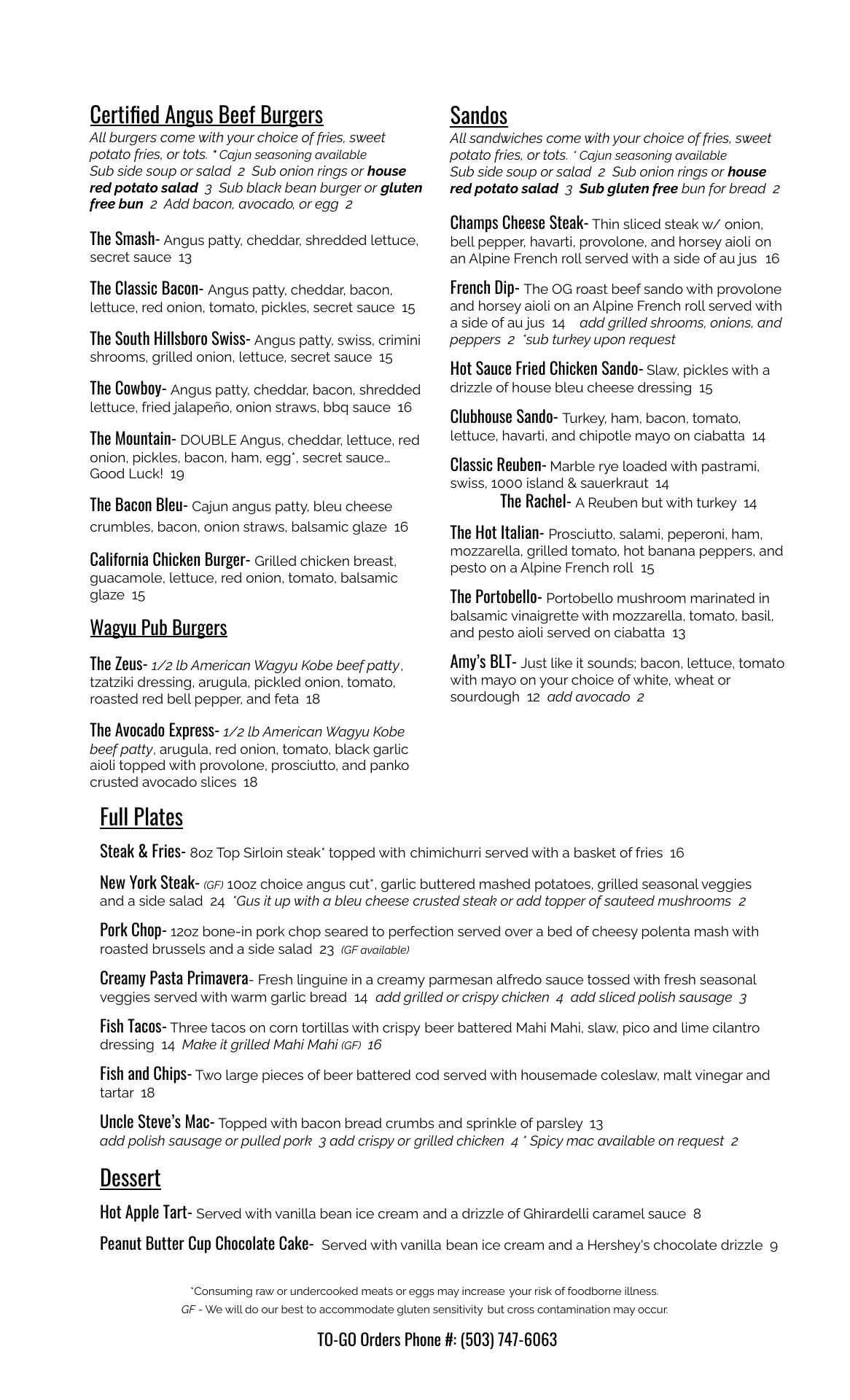 Certified Angus Beef Burgers
All burgers come with your choice of fries, sweet potato fries, or tots. * Cajun seasoning available
Sub side soup or salad 2 Sub onion rings or house red potato salad 3 Sub black bean burger or gluten free bun 2 Add bacon, avocado, or egg 2

The Smash- Angus patty, cheddar, shredded lettuce, secret sauce 13

The Classic Bacon- Angus patty, cheddar, bacon, lettuce, red onion, tomato, pickles, secret sauce 15

The South Hillsboro Swiss- Angus patty, swiss, crimini shrooms, grilled onion, lettuce, secret sauce 15

The Cowboy- Angus patty, cheddar, bacon, shredded lettuce, fried jalapeño, onion straws, bbq sauce 16

The Mountain- DOUBLE Angus, cheddar, lettuce, red onion, pickles, bacon, ham, egg*, secret sauce… Good Luck! 19

The Bacon Bleu- Cajun angus patty, bleu cheese crumbles, bacon, onion straws, balsamic glaze 16

California Chicken Burger- Grilled chicken breast, guacamole, lettuce, red onion, tomato, balsamic glaze 15

Wagyu Pub Burgers

The Zeus- 1/2 lb American Wagyu Kobe beef patty, tzatziki dressing, arugula, pickled onion, tomato, roasted red bell pepper, and feta 18

The Avocado Express- 1/2 lb American Wagyu Kobe beef patty, arugula, red onion, tomato, black garlic aioli topped with provolone, prosciutto, and panko crusted avocado slices 18

Sandos
All sandwiches come with your choice of fries, sweet potato fries, or tots. * Cajun seasoning available
Sub side soup or salad 2 Sub onion rings or house red potato salad 3 Sub gluten free bun for bread 2

Champs Cheese Steak- Thin sliced steak w/ onion, bell pepper, havarti, provolone, and horsey aioli on an Alpine French roll served with a side of au jus 16

French Dip- The OG roast beef sando with provolone and horsey aioli on an Alpine French roll served with a side of au jus 14 add grilled shrooms, onions, and peppers 2 *sub turkey upon request

Hot Sauce Fried Chicken Sando- Slaw, pickles with a drizzle of house bleu cheese dressing 15

Clubhouse Sando- Turkey, ham, bacon, tomato, lettuce, havarti, and chipotle mayo on ciabatta 14

Classic Reuben- Marble rye loaded with pastrami, swiss, 1000 island & sauerkraut 14
The Rachel- A Reuben but with turkey 14

The Hot Italian- Prosciutto, salami, peperoni, ham, mozzarella, grilled tomato, hot banana peppers, and pesto on a Alpine French roll 15

The Portobello- Portobello mushroom marinated in balsamic vinaigrette with mozzarella, tomato, basil, and pesto aioli served on ciabatta 13

Amy's BLT- Just like it sounds; bacon, lettuce, tomato with mayo on your choice of white, wheat or sourdough 12 add avocado 2

Full Plates

Steak & Fries- 8oz Top Sirloin steak* topped with chimichurri served with a basket of fries 16

New York Steak- (GF) 10oz choice angus cut*, garlic buttered mashed potatoes, grilled seasonal veggies and a side salad 24 *Gus it up with a bleu cheese crusted steak or add topper of sauteed mushrooms 2

Pork Chop- 12oz bone-in pork chop seared to perfection served over a bed of cheesy polenta mash with roasted brussels and a side salad 23 (GF available)

Creamy Pasta Primavera- Fresh linguine in a creamy parmesan alfredo sauce tossed with fresh seasonal veggies served with warm garlic bread 14 add grilled or crispy chicken 4 add sliced polish sausage 3

Fish Tacos- Three tacos on corn tortillas with crispy beer battered Mahi Mahi, slaw, pico and lime cilantro dressing 14 Make it grilled Mahi Mahi (GF) 16

Fish and Chips- Two large pieces of beer battered cod served with housemade coleslaw, malt vinegar and tartar 18

Uncle Steve's Mac- Topped with bacon bread crumbs and sprinkle of parsley 13
add polish sausage or pulled pork 3 add crispy or grilled chicken 4 * Spicy mac available on request 2

Dessert

Hot Apple Tart- Served with vanilla bean ice cream and a drizzle of Ghirardelli caramel sauce 8

Peanut Butter Cup Chocolate Cake- Served with vanilla bean ice cream and a Hershey's chocolate drizzle 9

*Consuming raw or undercooked meats or eggs may increase your risk of foodborne illness.
GF - We will do our best to accommodate gluten sensitivity but cross contamination may occur.

TO-GO Orders Phone #: (503) 747-6063